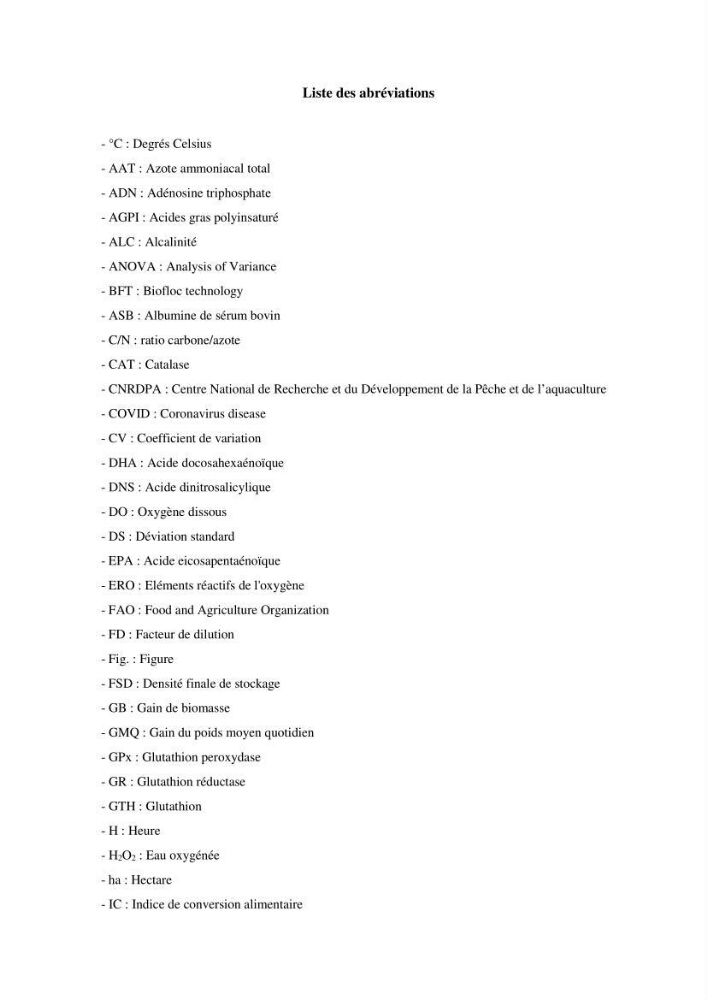 Liste des abréviations

- °C : Degrés Celsius
- AAT : Azote ammoniacal total
- ADN : Adénosine triphosphate
- AGPI : Acides gras polyinsaturé
- ALC : Alcalinité
- ANOVA : Analysis of Variance
- BFT : Biofloc technology
- ASB : Albumine de sérum bovin
- C/N : ratio carbone/azote
- CAT : Catalase
- CNRDPA : Centre National de Recherche et du Développement de la Pêche et de l'aquaculture
- COVID : Coronavirus disease
- CV : Coefficient de variation
- DHA : Acide docosahexaénoïque
- DNS : Acide dinitrosalicylique
- DO : Oxygène dissous
- DS : Déviation standard
- EPA : Acide eicosapentaénoïque
- ERO : Eléments réactifs de l'oxygène
- FAO : Food and Agriculture Organization
- FD : Facteur de dilution
- Fig. : Figure
- FSD : Densité finale de stockage
- GB : Gain de biomasse
- GMQ : Gain du poids moyen quotidien
- GPx : Glutathion peroxydase
- GR : Glutathion réductase
- GTH : Glutathion
- H : Heure
- $H_2O_2$ : Eau oxygénée
- ha : Hectare
- IC : Indice de conversion alimentaire